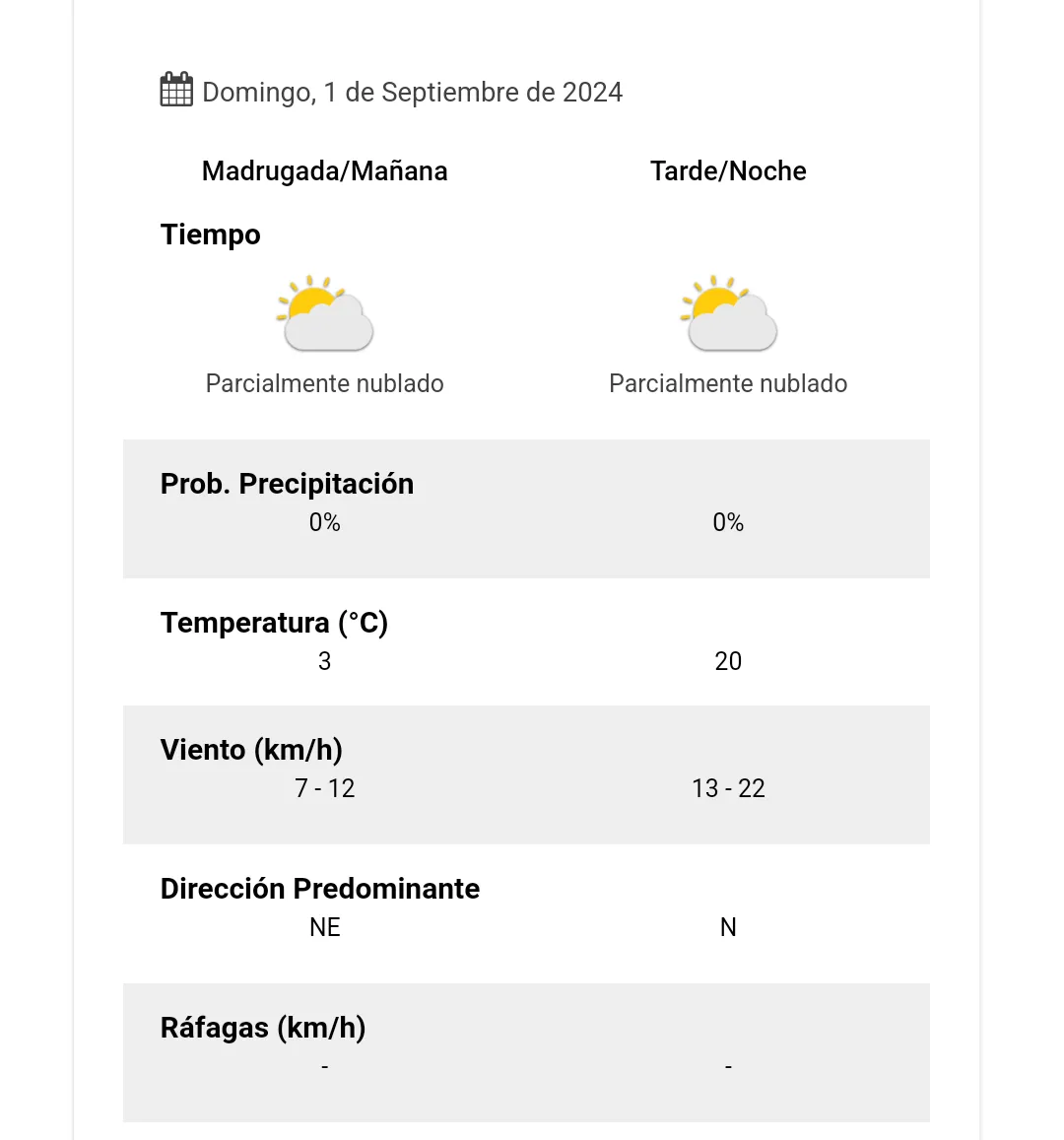 Domingo, 1 de Septiembre de 2024

| | Madrugada/Mañana | Tarde/Noche |
|---|---|---|
| Tiempo | Parcialmente nublado | Parcialmente nublado |
| Prob. Precipitación | 0% | 0% |
| Temperatura (°C) | 3 | 20 |
| Viento (km/h) | 7 - 12 | 13 - 22 |
| Dirección Predominante | NE | N |
| Ráfagas (km/h) | - | - |